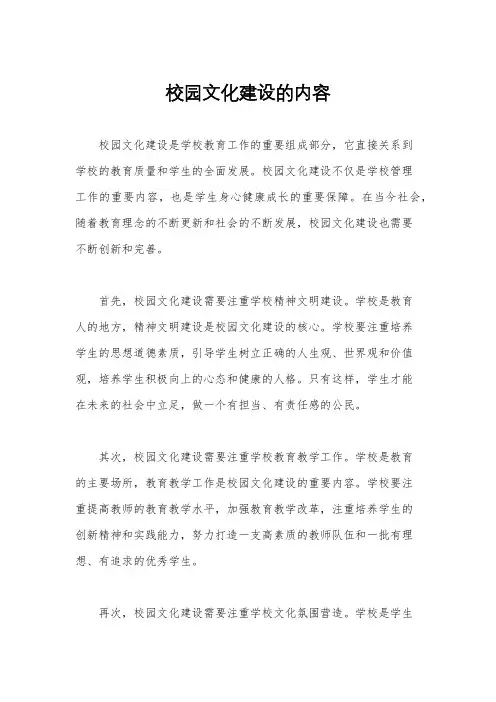 校园文化建设的内容

校园文化建设是学校教育工作的重要组成部分，它直接关系到学校的教育质量和学生的全面发展。校园文化建设不仅是学校管理工作的重要内容，也是学生身心健康成长的重要保障。在当今社会，随着教育理念的不断更新和社会的不断发展，校园文化建设也需要不断创新和完善。

首先，校园文化建设需要注重学校精神文明建设。学校是教育人的地方，精神文明建设是校园文化建设的核心。学校要注重培养学生的思想道德素质，引导学生树立正确的人生观、世界观和价值观，培养学生积极向上的心态和健康的人格。只有这样，学生才能在未来的社会中立足，做一个有担当、有责任感的公民。

其次，校园文化建设需要注重学校教育教学工作。学校是教育的主要场所，教育教学工作是校园文化建设的重要内容。学校要注重提高教师的教育教学水平，加强教育教学改革，注重培养学生的创新精神和实践能力，努力打造一支高素质的教师队伍和一批有理想、有追求的优秀学生。

再次，校园文化建设需要注重学校文化氛围营造。学校是学生